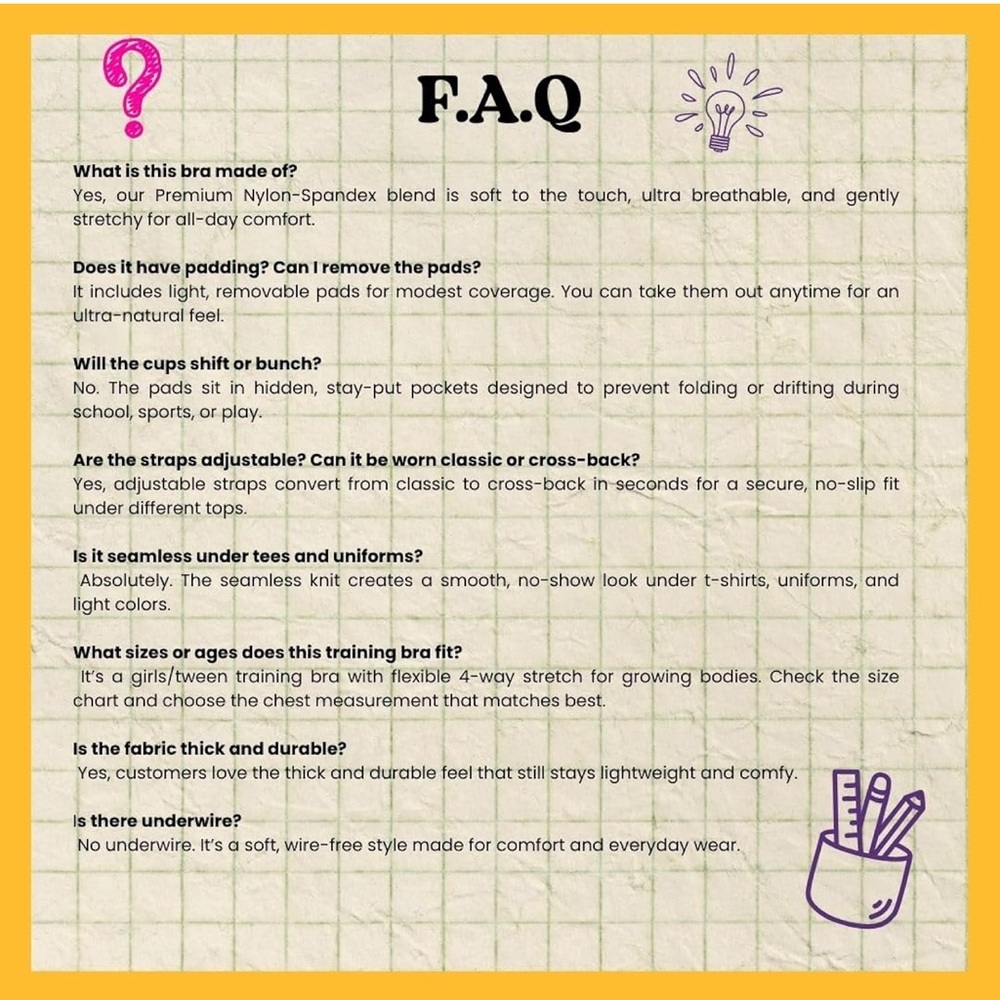 F.A.Q

What is this bra made of?
Yes, our Premium Nylon-Spandex blend is soft to the touch, ultra breathable, and gently stretchy for all-day comfort.

Does it have padding? Can I remove the pads?
It includes light, removable pads for modest coverage. You can take them out anytime for an ultra-natural feel.

Will the cups shift or bunch?
No. The pads sit in hidden, stay-put pockets designed to prevent folding or drifting during school, sports, or play.

Are the straps adjustable? Can it be worn classic or cross-back?
Yes, adjustable straps convert from classic to cross-back in seconds for a secure, no-slip fit under different tops.

Is it seamless under tees and uniforms?
Absolutely. The seamless knit creates a smooth, no-show look under t-shirts, uniforms, and light colors.

What sizes or ages does this training bra fit?
It's a girls/tween training bra with flexible 4-way stretch for growing bodies. Check the size chart and choose the chest measurement that matches best.

Is the fabric thick and durable?
Yes, customers love the thick and durable feel that still stays lightweight and comfy.

Is there underwire?
No underwire. It's a soft, wire-free style made for comfort and everyday wear.